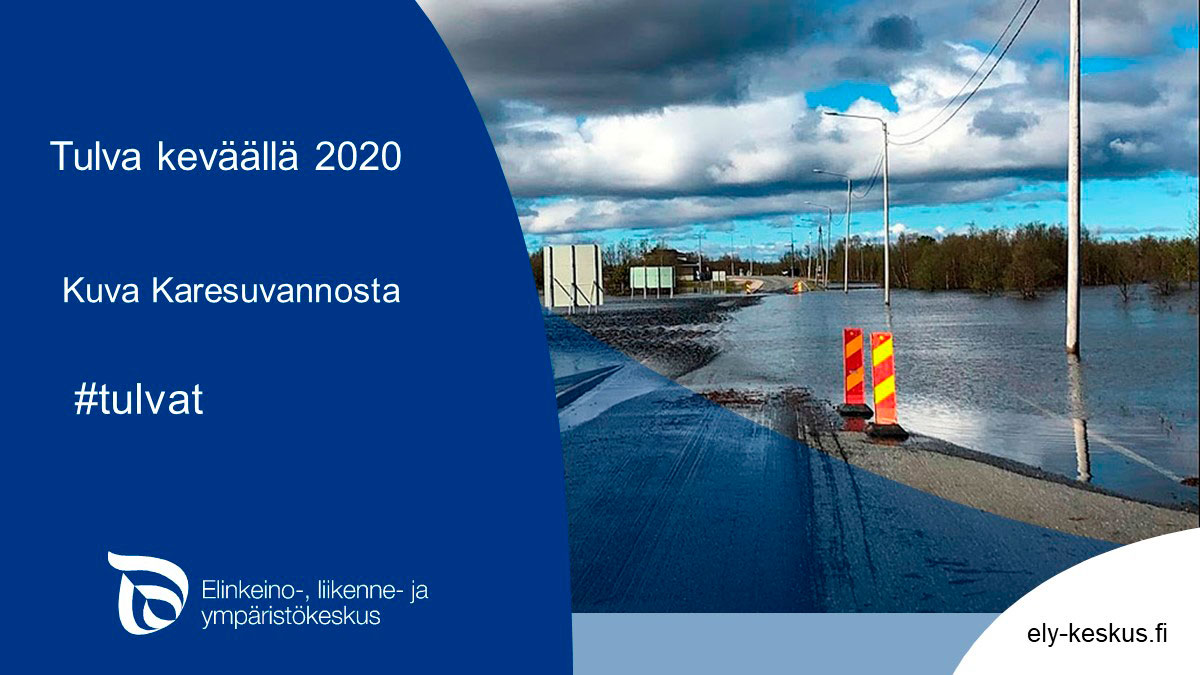 Tulva keväällä 2020

Kuva Karesuvannosta

#tulvat

Elinkeino-, liikenne- ja ympäristökeskus

ely-keskus.fi